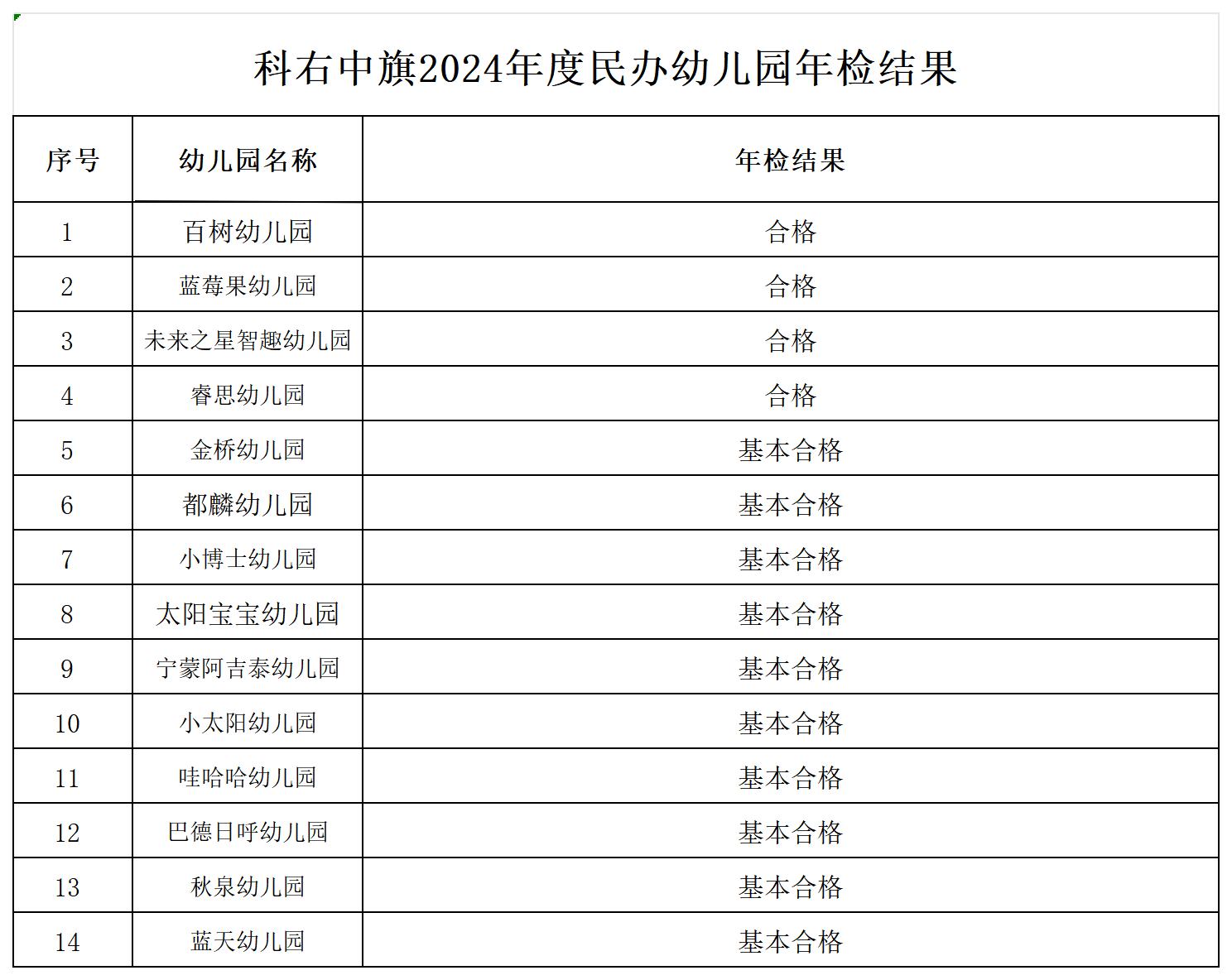 科右中旗2024年度民办幼儿园年检结果

| 序号 | 幼儿园名称 | 年检结果 |
|---|---|---|
| 1 | 百树幼儿园 | 合格 |
| 2 | 蓝莓果幼儿园 | 合格 |
| 3 | 未来之星智趣幼儿园 | 合格 |
| 4 | 睿思幼儿园 | 合格 |
| 5 | 金桥幼儿园 | 基本合格 |
| 6 | 都麟幼儿园 | 基本合格 |
| 7 | 小博士幼儿园 | 基本合格 |
| 8 | 太阳宝宝幼儿园 | 基本合格 |
| 9 | 宁蒙阿吉泰幼儿园 | 基本合格 |
| 10 | 小太阳幼儿园 | 基本合格 |
| 11 | 哇哈哈幼儿园 | 基本合格 |
| 12 | 巴德日呼幼儿园 | 基本合格 |
| 13 | 秋泉幼儿园 | 基本合格 |
| 14 | 蓝天幼儿园 | 基本合格 |